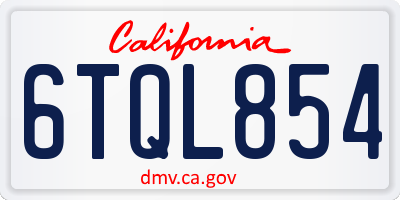 California

6TQL854

dmv.ca.gov